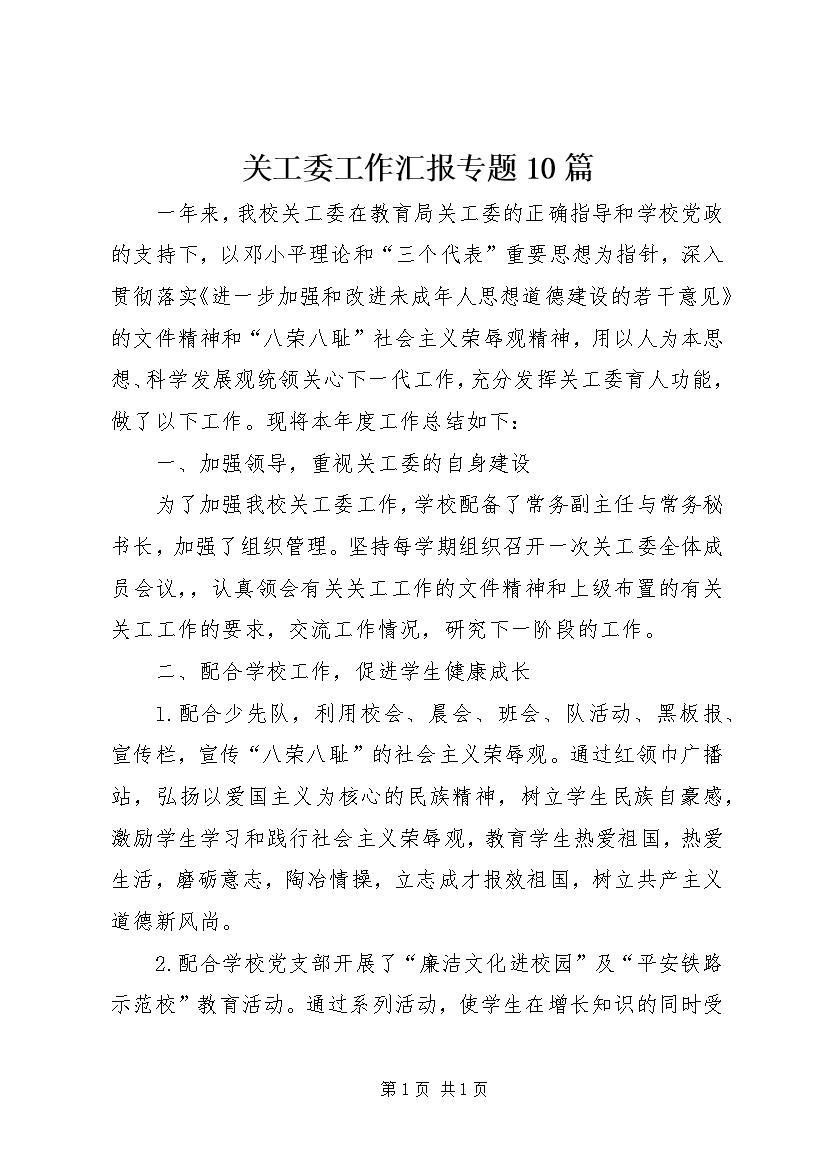 关工委工作汇报专题10篇

一年来，我校关工委在教育局关工委的正确指导和学校党政的支持下，以邓小平理论和“三个代表”重要思想为指针，深入贯彻落实《进一步加强和改进未成年人思想道德建设的若干意见》的文件精神和“八荣八耻”社会主义荣辱观精神，用以人为本思想、科学发展观统领关心下一代工作，充分发挥关工委育人功能，做了以下工作。现将本年度工作总结如下：

一、加强领导，重视关工委的自身建设

为了加强我校关工委工作，学校配备了常务副主任与常务秘书长，加强了组织管理。坚持每学期组织召开一次关工委全体成员会议，，认真领会有关关工工作的文件精神和上级布置的有关关工工作的要求，交流工作情况，研究下一阶段的工作。

二、配合学校工作，促进学生健康成长

1.配合少先队，利用校会、晨会、班会、队活动、黑板报、宣传栏，宣传“八荣八耻”的社会主义荣辱观。通过红领巾广播站，弘扬以爱国主义为核心的民族精神，树立学生民族自豪感，激励学生学习和践行社会主义荣辱观，教育学生热爱祖国，热爱生活，磨砺意志，陶冶情操，立志成才报效祖国，树立共产主义道德新风尚。

2.配合学校党支部开展了“廉洁文化进校园”及“平安铁路示范校”教育活动。通过系列活动，使学生在增长知识的同时受

第1页 共1页